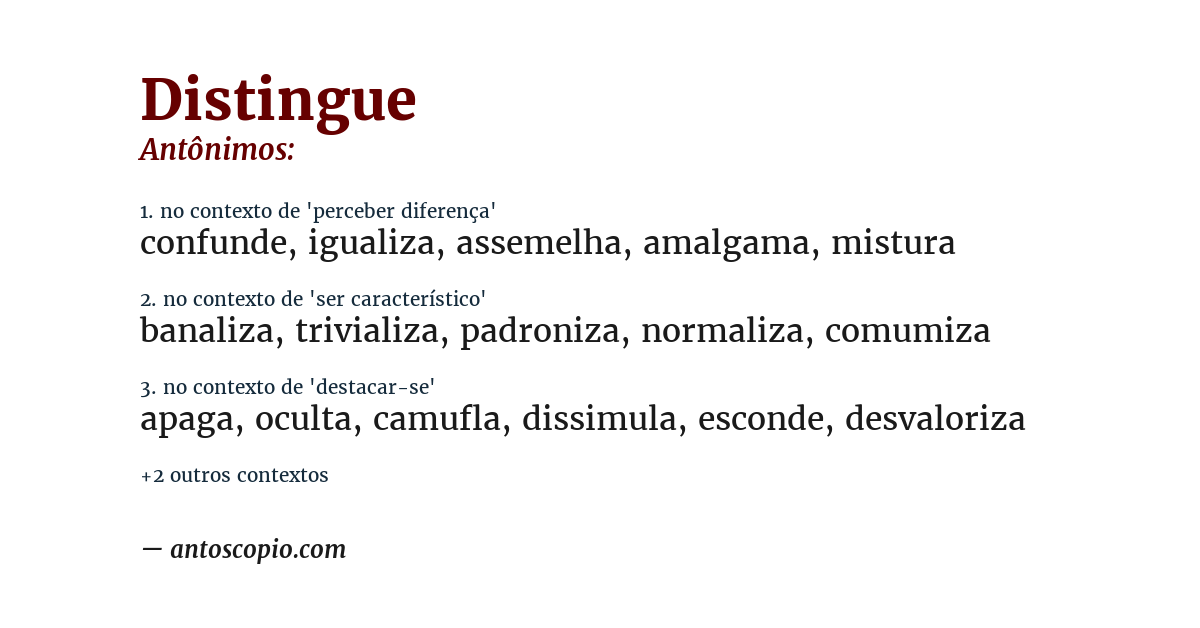 Distingue
Antônimos:

1. no contexto de 'perceber diferença'
confunde, igualiza, assemelha, amalgama, mistura

2. no contexto de 'ser característico'
banaliza, trivializa, padroniza, normaliza, comumiza

3. no contexto de 'destacar-se'
apaga, oculta, camufla, dissimula, esconde, desvaloriza

+2 outros contextos

— antoscopio.com